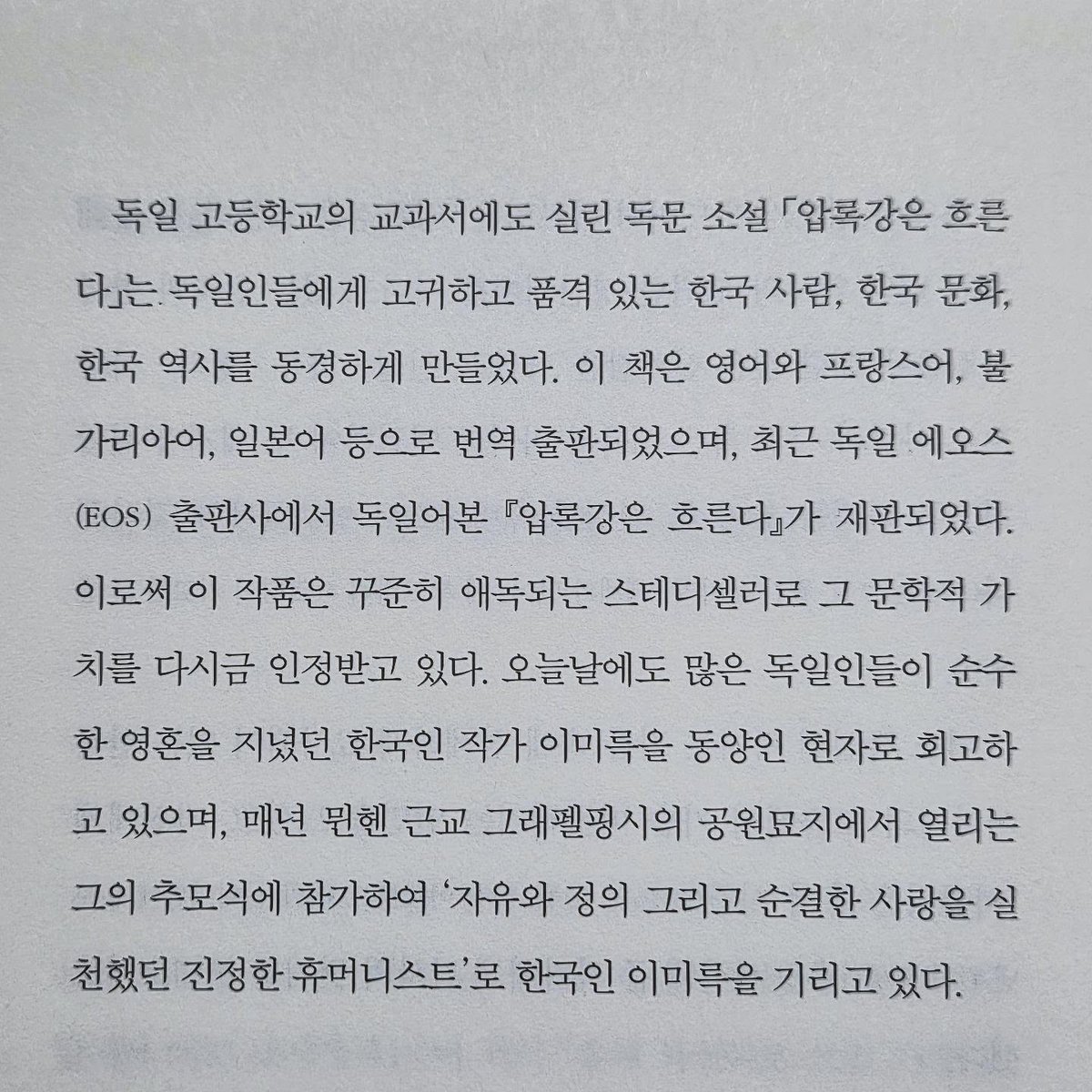 독일 고등학교의 교과서에도 실린 독문 소설 「압록강은 흐른다」는 독일인들에게 고귀하고 품격 있는 한국 사람, 한국 문화, 한국 역사를 동경하게 만들었다. 이 책은 영어와 프랑스어, 불가리아어, 일본어 등으로 번역 출판되었으며, 최근 독일 에오스(EOS) 출판사에서 독일어본 『압록강은 흐른다』가 재판되었다. 이로써 이 작품은 꾸준히 애독되는 스테디셀러로 그 문학적 가치를 다시금 인정받고 있다. 오늘날에도 많은 독일인들이 순수한 영혼을 지녔던 한국인 작가 이미륵을 동양인 현자로 회고하고 있으며, 매년 뮌헨 근교 그래펠핑시의 공원묘지에서 열리는 그의 추모식에 참가하여 '자유와 정의 그리고 순결한 사랑을 실천했던 진정한 휴머니스트'로 한국인 이미륵을 기리고 있다.